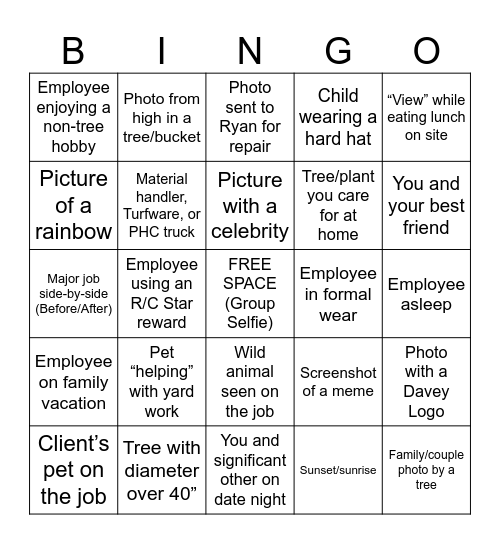 | B | I | N | G | O |
|---|---|---|---|---|
| Employee enjoying a non-tree hobby | Photo from high in a tree/bucket | Photo sent to Ryan for repair | Child wearing a hard hat | “View” while eating lunch on site |
| Picture of a rainbow | Material handler, Turfware, or PHC truck | Picture with a celebrity | Tree/plant you care for at home | You and your best friend |
| Major job side-by-side (Before/After) | Employee using an R/C Star reward | FREE SPACE (Group Selfie) | Employee in formal wear | Employee asleep |
| Employee on family vacation | Pet “helping” with yard work | Wild animal seen on the job | Screenshot of a meme | Photo with a Davey Logo |
| Client’s pet on the job | Tree with diameter over 40” | You and significant other on date night | Sunset/sunrise | Family/couple photo by a tree |